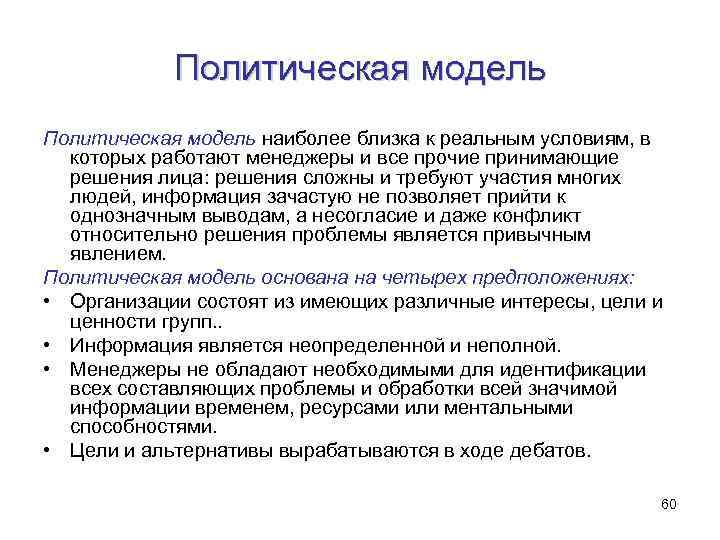 Политическая модель

Политическая модель наиболее близка к реальным условиям, в которых работают менеджеры и все прочие принимающие решения лица: решения сложны и требуют участия многих людей, информация зачастую не позволяет прийти к однозначным выводам, а несогласие и даже конфликт относительно решения проблемы является привычным явлением.

Политическая модель основана на четырех предположениях:

• Организации состоят из имеющих различные интересы, цели и ценности групп..
• Информация является неопределенной и неполной.
• Менеджеры не обладают необходимыми для идентификации всех составляющих проблемы и обработки всей значимой информации временем, ресурсами или ментальными способностями.
• Цели и альтернативы вырабатываются в ходе дебатов.

60